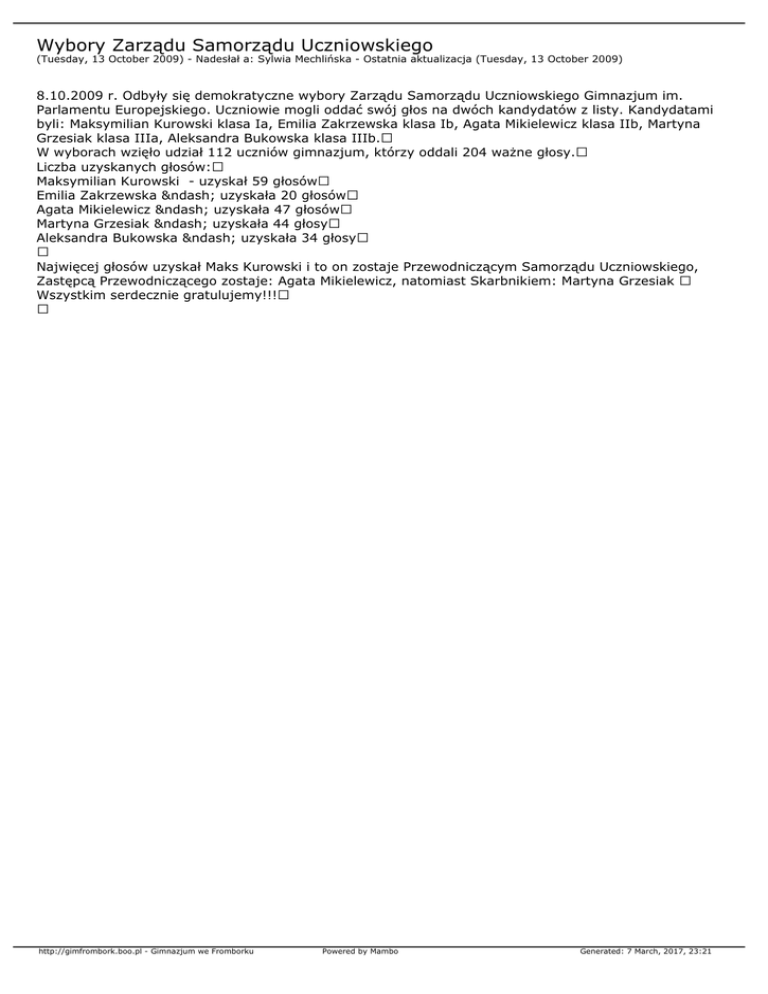 Wybory Zarządu Samorządu Uczniowskiego
(Tuesday, 13 October 2009) - Nadesłał a: Sylwia Mechlińska - Ostatnia aktualizacja (Tuesday, 13 October 2009)

8.10.2009 r. Odbyły się demokratyczne wybory Zarządu Samorządu Uczniowskiego Gimnazjum im. Parlamentu Europejskiego. Uczniowie mogli oddać swój głos na dwóch kandydatów z listy. Kandydatami byli: Maksymilian Kurowski klasa Ia, Emilia Zakrzewska klasa Ib, Agata Mikielewicz klasa IIb, Martyna Grzesiak klasa IIIa, Aleksandra Bukowska klasa IIIb.☐
W wyborach wzięło udział 112 uczniów gimnazjum, którzy oddali 204 ważne głosy.☐
Liczba uzyskanych głosów:☐
Maksymilian Kurowski - uzyskał 59 głosów☐
Emilia Zakrzewska &ndash; uzyskała 20 głosów☐
Agata Mikielewicz &ndash; uzyskała 47 głosów☐
Martyna Grzesiak &ndash; uzyskała 44 głosy☐
Aleksandra Bukowska &ndash; uzyskała 34 głosy☐
☐
Najwięcej głosów uzyskał Maks Kurowski i to on zostaje Przewodniczącym Samorządu Uczniowskiego, Zastępcą Przewodniczącego zostaje: Agata Mikielewicz, natomiast Skarbnikiem: Martyna Grzesiak ☐
Wszystkim serdecznie gratulujemy!!!☐
☐

http://gimfrombork.boo.pl - Gimnazjum we Fromborku Powered by Mambo Generated: 7 March, 2017, 23:21